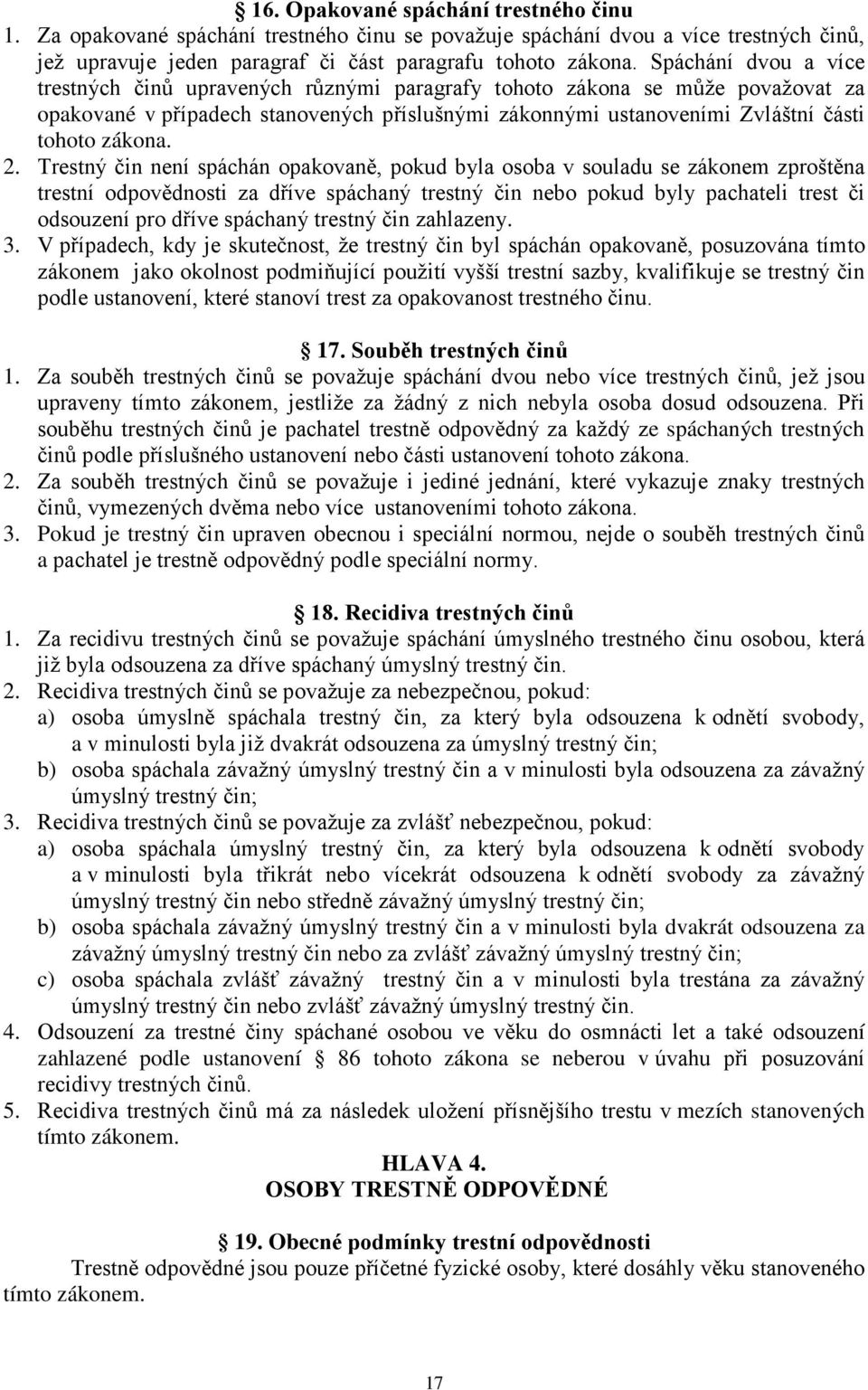 § 16. Opakované spáchání trestného činu

1. Za opakované spáchání trestného činu se považuje spáchání dvou a více trestných činů, jež upravuje jeden paragraf či část paragrafu tohoto zákona. Spáchání dvou a více trestných činů upravených různými paragrafy tohoto zákona se může považovat za opakované v případech stanovených příslušnými zákonnými ustanoveními Zvláštní části tohoto zákona.
2. Trestný čin není spáchán opakovaně, pokud byla osoba v souladu se zákonem zproštěna trestní odpovědnosti za dříve spáchaný trestný čin nebo pokud byly pachateli trest či odsouzení pro dříve spáchaný trestný čin zahlazeny.
3. V případech, kdy je skutečnost, že trestný čin byl spáchán opakovaně, posuzována tímto zákonem jako okolnost podmiňující použití vyšší trestní sazby, kvalifikuje se trestný čin podle ustanovení, které stanoví trest za opakovanost trestného činu.

§ 17. Souběh trestných činů

1. Za souběh trestných činů se považuje spáchání dvou nebo více trestných činů, jež jsou upraveny tímto zákonem, jestliže za žádný z nich nebyla osoba dosud odsouzena. Při souběhu trestných činů je pachatel trestně odpovědný za každý ze spáchaných trestných činů podle příslušného ustanovení nebo části ustanovení tohoto zákona.
2. Za souběh trestných činů se považuje i jediné jednání, které vykazuje znaky trestných činů, vymezených dvěma nebo více ustanoveními tohoto zákona.
3. Pokud je trestný čin upraven obecnou i speciální normou, nejde o souběh trestných činů a pachatel je trestně odpovědný podle speciální normy.

§ 18. Recidiva trestných činů

1. Za recidivu trestných činů se považuje spáchání úmyslného trestného činu osobou, která již byla odsouzena za dříve spáchaný úmyslný trestný čin.
2. Recidiva trestných činů se považuje za nebezpečnou, pokud:
a) osoba úmyslně spáchala trestný čin, za který byla odsouzena k odnětí svobody, a v minulosti byla již dvakrát odsouzena za úmyslný trestný čin;
b) osoba spáchala závažný úmyslný trestný čin a v minulosti byla odsouzena za závažný úmyslný trestný čin;
3. Recidiva trestných činů se považuje za zvlášť nebezpečnou, pokud:
a) osoba spáchala úmyslný trestný čin, za který byla odsouzena k odnětí svobody a v minulosti byla třikrát nebo vícekrát odsouzena k odnětí svobody za závažný úmyslný trestný čin nebo středně závažný úmyslný trestný čin;
b) osoba spáchala závažný úmyslný trestný čin a v minulosti byla dvakrát odsouzena za závažný úmyslný trestný čin nebo za zvlášť závažný úmyslný trestný čin;
c) osoba spáchala zvlášť závažný trestný čin a v minulosti byla trestána za závažný úmyslný trestný čin nebo zvlášť závažný úmyslný trestný čin.
4. Odsouzení za trestné činy spáchané osobou ve věku do osmnácti let a také odsouzení zahlazené podle ustanovení § 86 tohoto zákona se neberou v úvahu při posuzování recidivy trestných činů.
5. Recidiva trestných činů má za následek uložení přísnějšího trestu v mezích stanovených tímto zákonem.

HLAVA 4.
OSOBY TRESTNĚ ODPOVĚDNÉ

§ 19. Obecné podmínky trestní odpovědnosti

Trestně odpovědné jsou pouze příčetné fyzické osoby, které dosáhly věku stanoveného tímto zákonem.

17